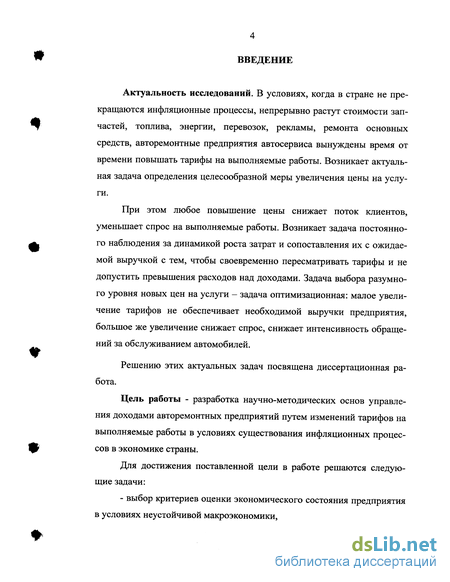 4

ВВЕДЕНИЕ

Актуальность исследований. В условиях, когда в стране не прекращаются инфляционные процессы, непрерывно растут стоимости запчастей, топлива, энергии, перевозок, рекламы, ремонта основных средств, авторемонтные предприятия автосервиса вынуждены время от времени повышать тарифы на выполняемые работы. Возникает актуальная задача определения целесообразной меры увеличения цены на услуги.

При этом любое повышение цены снижает поток клиентов, уменьшает спрос на выполняемые работы. Возникает задача постоянного наблюдения за динамикой роста затрат и сопоставления их с ожидаемой выручкой с тем, чтобы своевременно пересматривать тарифы и не допустить превышения расходов над доходами. Задача выбора разумного уровня новых цен на услуги – задача оптимизационная: малое увеличение тарифов не обеспечивает необходимой выручки предприятия, большое же увеличение снижает спрос, снижает интенсивность обращений за обслуживанием автомобилей.

Решению этих актуальных задач посвящена диссертационная работа.

Цель работы - разработка научно-методических основ управления доходами авторемонтных предприятий путем изменений тарифов на выполняемые работы в условиях существования инфляционных процессов в экономике страны.

Для достижения поставленной цели в работе решаются следующие задачи:

- выбор критериев оценки экономического состояния предприятия в условиях неустойчивой макроэкономики,

dsLib.net
библиотека диссертаций